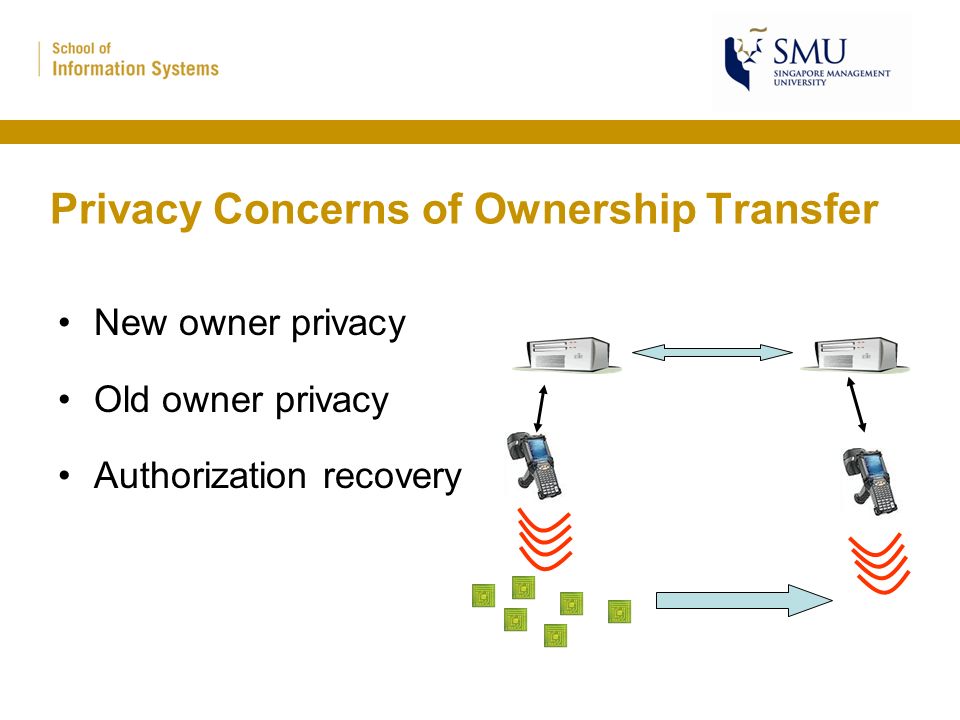 School of
Information Systems

SMU
SINGAPORE MANAGEMENT
UNIVERSITY

Privacy Concerns of Ownership Transfer

• New owner privacy
• Old owner privacy
• Authorization recovery